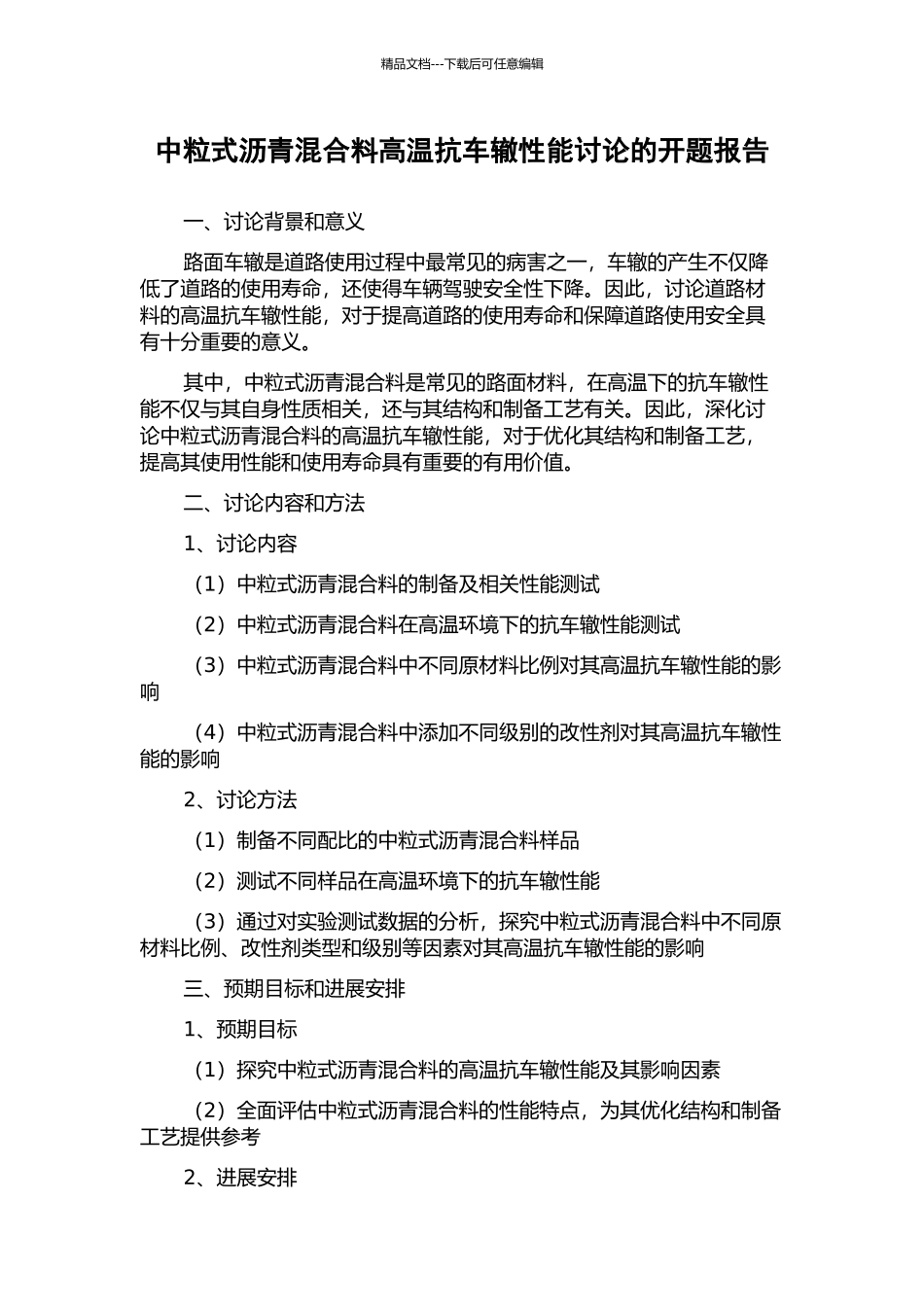 精品文档---下载后可任意编辑

中粒式沥青混合料高温抗车辙性能讨论的开题报告

一、讨论背景和意义

路面车辙是道路使用过程中最常见的病害之一，车辙的产生不仅降低了道路的使用寿命，还使得车辆驾驶安全性下降。因此，讨论道路材料的高温抗车辙性能，对于提高道路的使用寿命和保障道路使用安全具有十分重要的意义。

其中，中粒式沥青混合料是常见的路面材料，在高温下的抗车辙性能不仅与其自身性质相关，还与其结构和制备工艺有关。因此，深化讨论中粒式沥青混合料的高温抗车辙性能，对于优化其结构和制备工艺，提高其使用性能和使用寿命具有重要的有用价值。

二、讨论内容和方法

1、讨论内容

（1）中粒式沥青混合料的制备及相关性能测试

（2）中粒式沥青混合料在高温环境下的抗车辙性能测试

（3）中粒式沥青混合料中不同原材料比例对其高温抗车辙性能的影响

（4）中粒式沥青混合料中添加不同级别的改性剂对其高温抗车辙性能的影响

2、讨论方法

（1）制备不同配比的中粒式沥青混合料样品

（2）测试不同样品在高温环境下的抗车辙性能

（3）通过对实验测试数据的分析，探究中粒式沥青混合料中不同原材料比例、改性剂类型和级别等因素对其高温抗车辙性能的影响

三、预期目标和进展安排

1、预期目标

（1）探究中粒式沥青混合料的高温抗车辙性能及其影响因素

（2）全面评估中粒式沥青混合料的性能特点，为其优化结构和制备工艺提供参考

2、进展安排